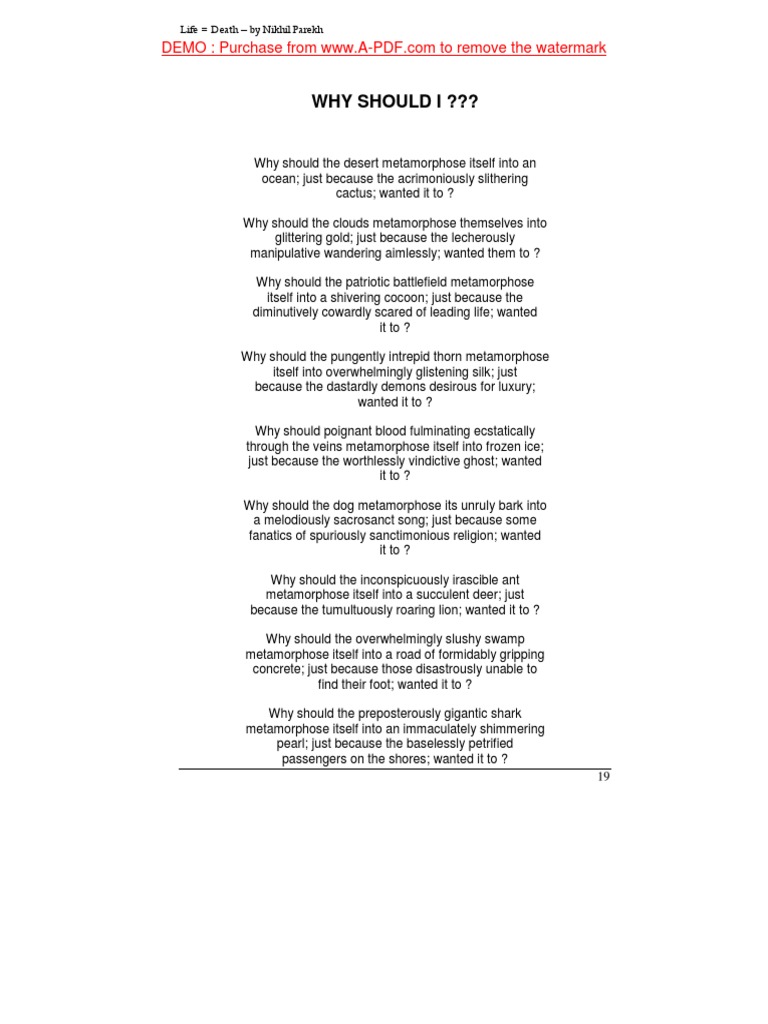 Life = Death – by Nikhil Parekh

WHY SHOULD I ???

Why should the desert metamorphose itself into an ocean; just because the acrimoniously slithering cactus; wanted it to ?

Why should the clouds metamorphose themselves into glittering gold; just because the lecherously manipulative wandering aimlessly; wanted them to ?

Why should the patriotic battlefield metamorphose itself into a shivering cocoon; just because the diminutively cowardly scared of leading life; wanted it to ?

Why should the pungently intrepid thorn metamorphose itself into overwhelmingly glistening silk; just because the dastardly demons desirous for luxury; wanted it to ?

Why should poignant blood fulminating ecstatically through the veins metamorphose itself into frozen ice; just because the worthlessly vindictive ghost; wanted it to ?

Why should the dog metamorphose its unruly bark into a melodiously sacrosanct song; just because some fanatics of spuriously sanctimonious religion; wanted it to ?

Why should the inconspicuously irascible ant metamorphose itself into a succulent deer; just because the tumultuously roaring lion; wanted it to ?

Why should the overwhelmingly slushy swamp metamorphose itself into a road of formidably gripping concrete; just because those disastrously unable to find their foot; wanted it to ?

Why should the preposterously gigantic shark metamorphose itself into an immaculately shimmering pearl; just because the baselessly petrified passengers on the shores; wanted it to ?

19

DEMO : Purchase from www.A-PDF.com to remove the watermark